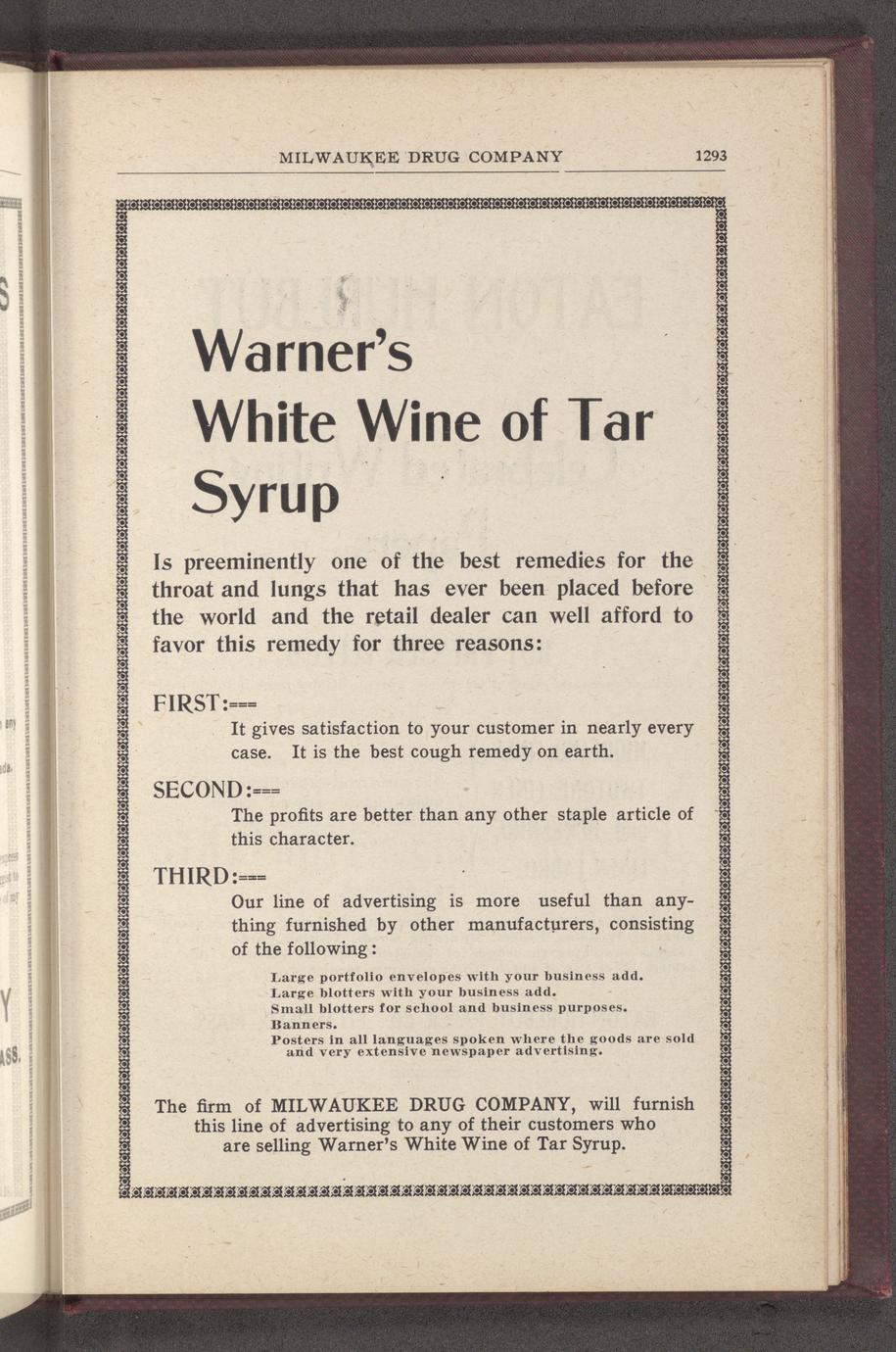 MILWAUKEE DRUG COMPANY 1293

Warner's White Wine of Tar Syrup

Is preeminently one of the best remedies for the throat and lungs that has ever been placed before the world and the retail dealer can well afford to favor this remedy for three reasons:

FIRST:===
It gives satisfaction to your customer in nearly every case. It is the best cough remedy on earth.

SECOND:===
The profits are better than any other staple article of this character.

THIRD:===
Our line of advertising is more useful than anything furnished by other manufacturers, consisting of the following:

Large portfolio envelopes with your business add.
Large blotters with your business add.
Small blotters for school and business purposes.
Banners.
Posters in all languages spoken where the goods are sold and very extensive newspaper advertising.

The firm of MILWAUKEE DRUG COMPANY, will furnish this line of advertising to any of their customers who are selling Warner's White Wine of Tar Syrup.